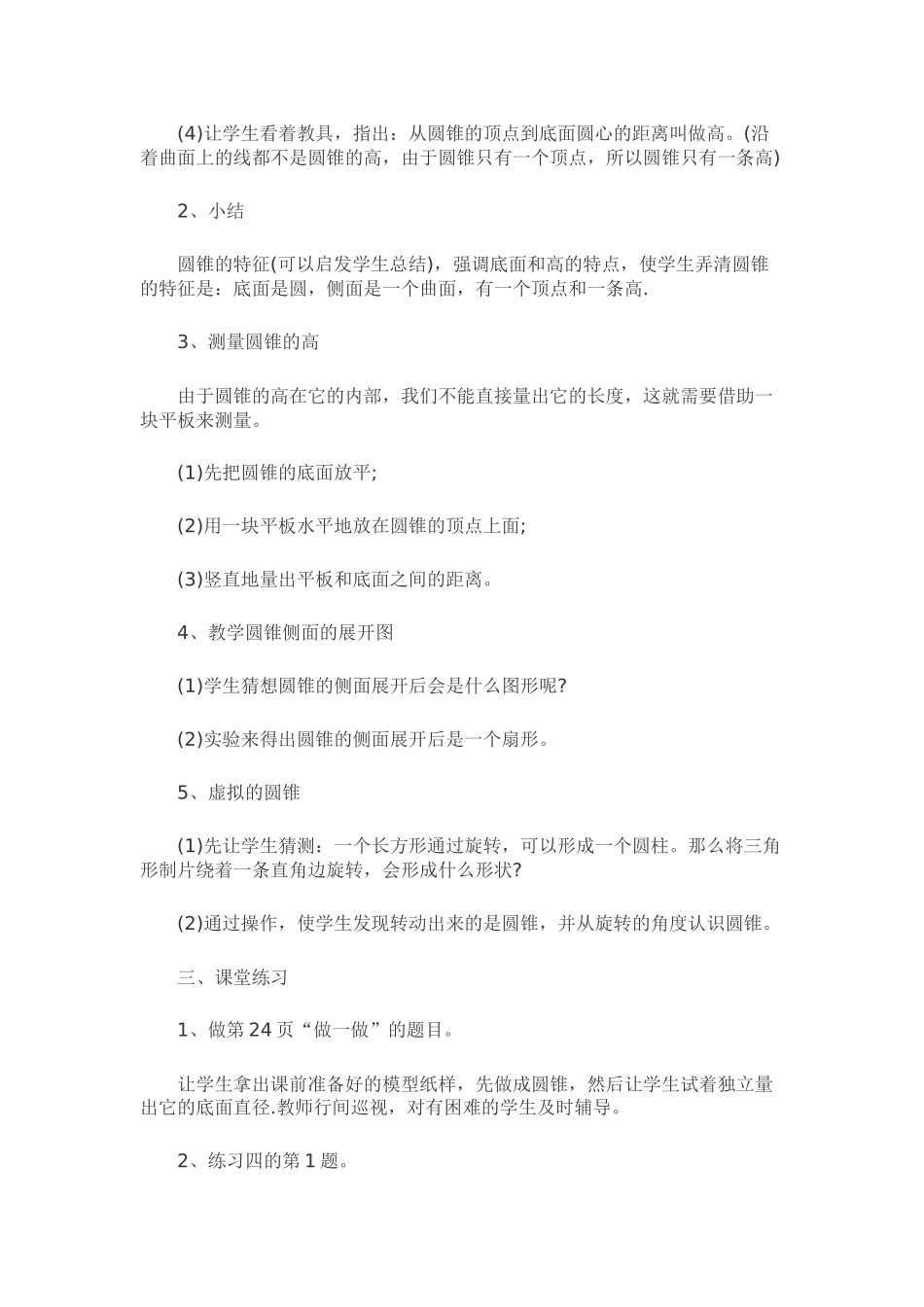 (4)让学生看着教具，指出：从圆锥的顶点到底面圆心的距离叫做高。(沿着曲面上的线都不是圆锥的高，由于圆锥只有一个顶点，所以圆锥只有一条高)

2、小结

圆锥的特征(可以启发学生总结)，强调底面和高的特点，使学生弄清圆锥的特征是：底面是圆，侧面是一个曲面，有一个顶点和一条高.

3、测量圆锥的高

由于圆锥的高在它的内部，我们不能直接量出它的长度，这就需要借助一块平板来测量。

(1)先把圆锥的底面放平;

(2)用一块平板水平地放在圆锥的顶点上面;

(3)竖直地量出平板和底面之间的距离。

4、教学圆锥侧面的展开图

(1)学生猜想圆锥的侧面展开后会是什么图形呢?

(2)实验来得出圆锥的侧面展开后是一个扇形。

5、虚拟的圆锥

(1)先让学生猜测：一个长方形通过旋转，可以形成一个圆柱。那么将三角形制片绕着一条直角边旋转，会形成什么形状?

(2)通过操作，使学生发现转动出来的是圆锥，并从旋转的角度认识圆锥。

三、课堂练习

1、做第24页“做一做”的题目。

让学生拿出课前准备好的模型纸样，先做成圆锥，然后让学生试着独立量出它的底面直径.教师行间巡视，对有困难的学生及时辅导。

2、练习四的第1题。